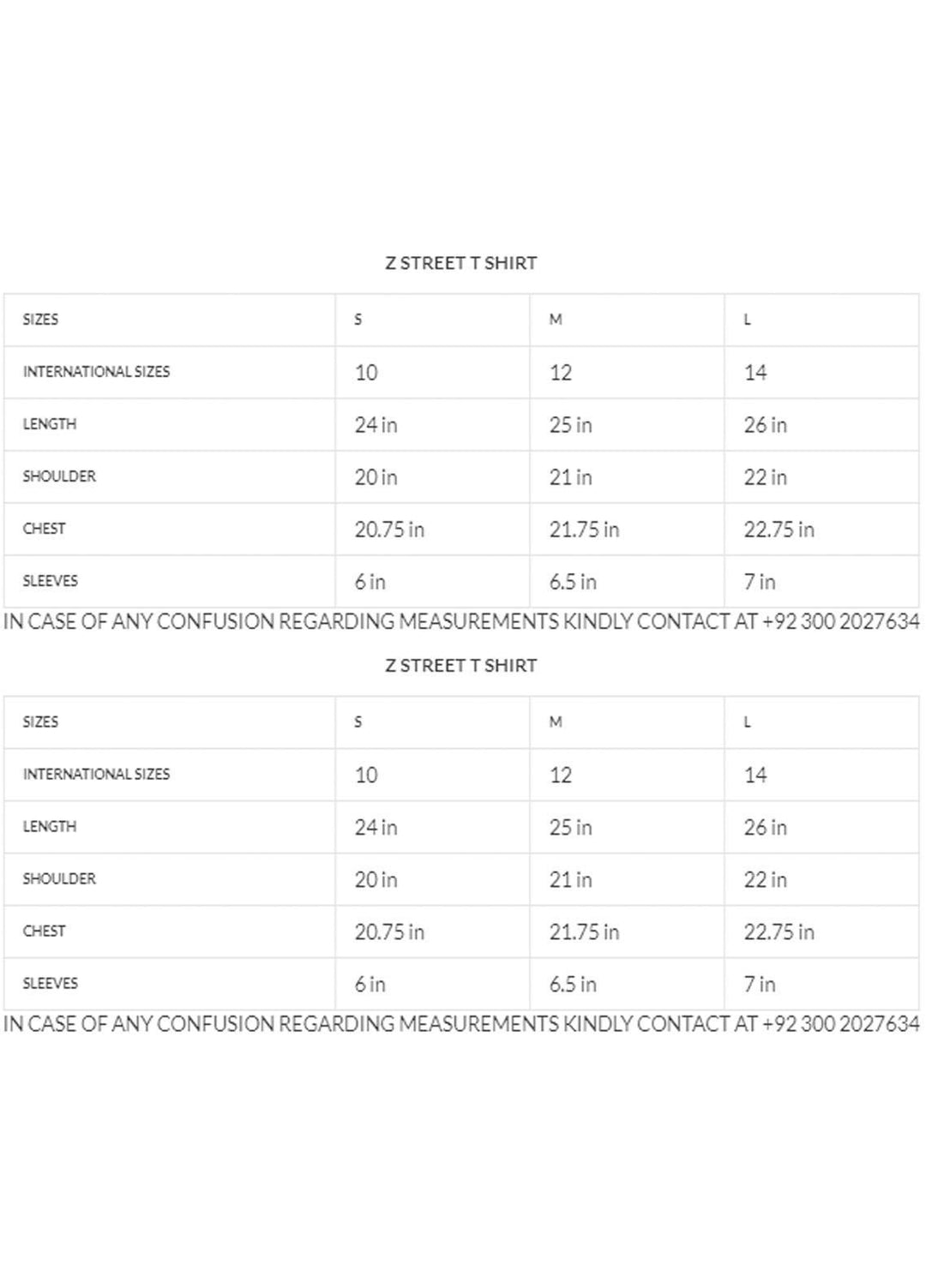 Z STREET T SHIRT

| SIZES | S | M | L |
|---|---|---|---|
| INTERNATIONAL SIZES | 10 | 12 | 14 |
| LENGTH | 24 in | 25 in | 26 in |
| SHOULDER | 20 in | 21 in | 22 in |
| CHEST | 20.75 in | 21.75 in | 22.75 in |
| SLEEVES | 6 in | 6.5 in | 7 in |

IN CASE OF ANY CONFUSION REGARDING MEASUREMENTS KINDLY CONTACT AT +92 300 2027634

Z STREET T SHIRT

| SIZES | S | M | L |
|---|---|---|---|
| INTERNATIONAL SIZES | 10 | 12 | 14 |
| LENGTH | 24 in | 25 in | 26 in |
| SHOULDER | 20 in | 21 in | 22 in |
| CHEST | 20.75 in | 21.75 in | 22.75 in |
| SLEEVES | 6 in | 6.5 in | 7 in |

IN CASE OF ANY CONFUSION REGARDING MEASUREMENTS KINDLY CONTACT AT +92 300 2027634